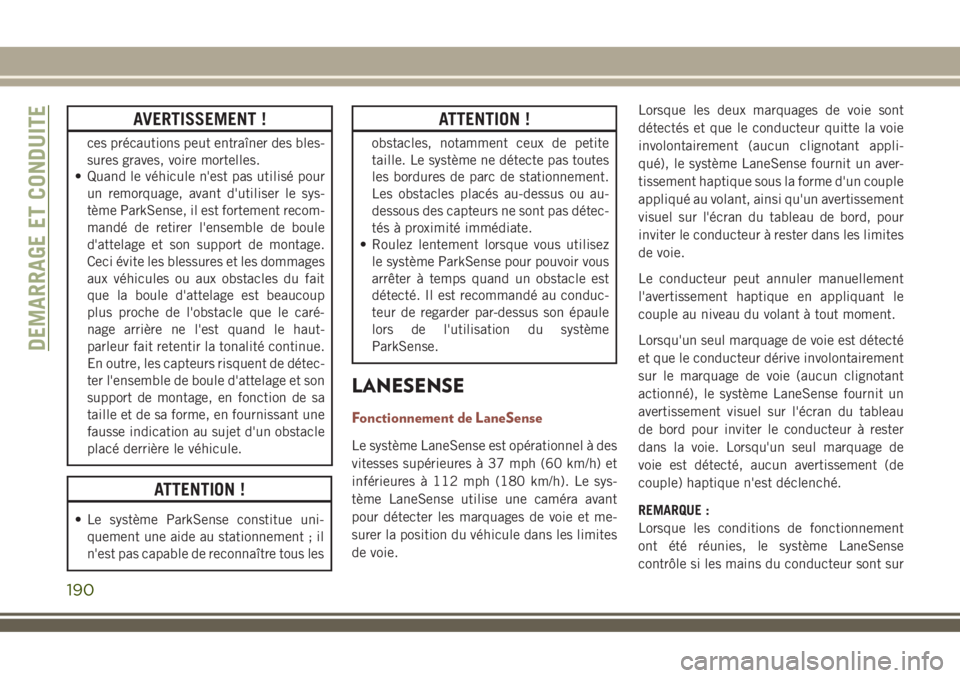 DEMARRAGE ET CONDUITE

AVERTISSEMENT !

ces précautions peut entraîner des blessures graves, voire mortelles.
• Quand le véhicule n'est pas utilisé pour un remorquage, avant d'utiliser le système ParkSense, il est fortement recommandé de retirer l'ensemble de boule d'attelage et son support de montage. Ceci évite les blessures et les dommages aux véhicules ou aux obstacles du fait que la boule d'attelage est beaucoup plus proche de l'obstacle que le carénage arrière ne l'est quand le haut-parleur fait retentir la tonalité continue. En outre, les capteurs risquent de détecter l'ensemble de boule d'attelage et son support de montage, en fonction de sa taille et de sa forme, en fournissant une fausse indication au sujet d'un obstacle placé derrière le véhicule.

ATTENTION !

• Le système ParkSense constitue uniquement une aide au stationnement ; il n'est pas capable de reconnaître tous les

ATTENTION !

obstacles, notamment ceux de petite taille. Le système ne détecte pas toutes les bordures de parc de stationnement. Les obstacles placés au-dessus ou au-dessous des capteurs ne sont pas détectés à proximité immédiate.
• Roulez lentement lorsque vous utilisez le système ParkSense pour pouvoir vous arrêter à temps quand un obstacle est détecté. Il est recommandé au conducteur de regarder par-dessus son épaule lors de l'utilisation du système ParkSense.

LANESENSE

Fonctionnement de LaneSense

Le système LaneSense est opérationnel à des vitesses supérieures à 37 mph (60 km/h) et inférieures à 112 mph (180 km/h). Le système LaneSense utilise une caméra avant pour détecter les marquages de voie et mesurer la position du véhicule dans les limites de voie.

Lorsque les deux marquages de voie sont détectés et que le conducteur quitte la voie involontairement (aucun clignotant appliqué), le système LaneSense fournit un avertissement haptique sous la forme d'un couple appliqué au volant, ainsi qu'un avertissement visuel sur l'écran du tableau de bord, pour inviter le conducteur à rester dans les limites de voie.

Le conducteur peut annuler manuellement l'avertissement haptique en appliquant le couple au niveau du volant à tout moment.

Lorsqu'un seul marquage de voie est détecté et que le conducteur dérive involontairement sur le marquage de voie (aucun clignotant actionné), le système LaneSense fournit un avertissement visuel sur l'écran du tableau de bord pour inviter le conducteur à rester dans la voie. Lorsqu'un seul marquage de voie est détecté, aucun avertissement (de couple) haptique n'est déclenché.

REMARQUE :
Lorsque les conditions de fonctionnement ont été réunies, le système LaneSense contrôle si les mains du conducteur sont sur

190

carmanualsonline.info